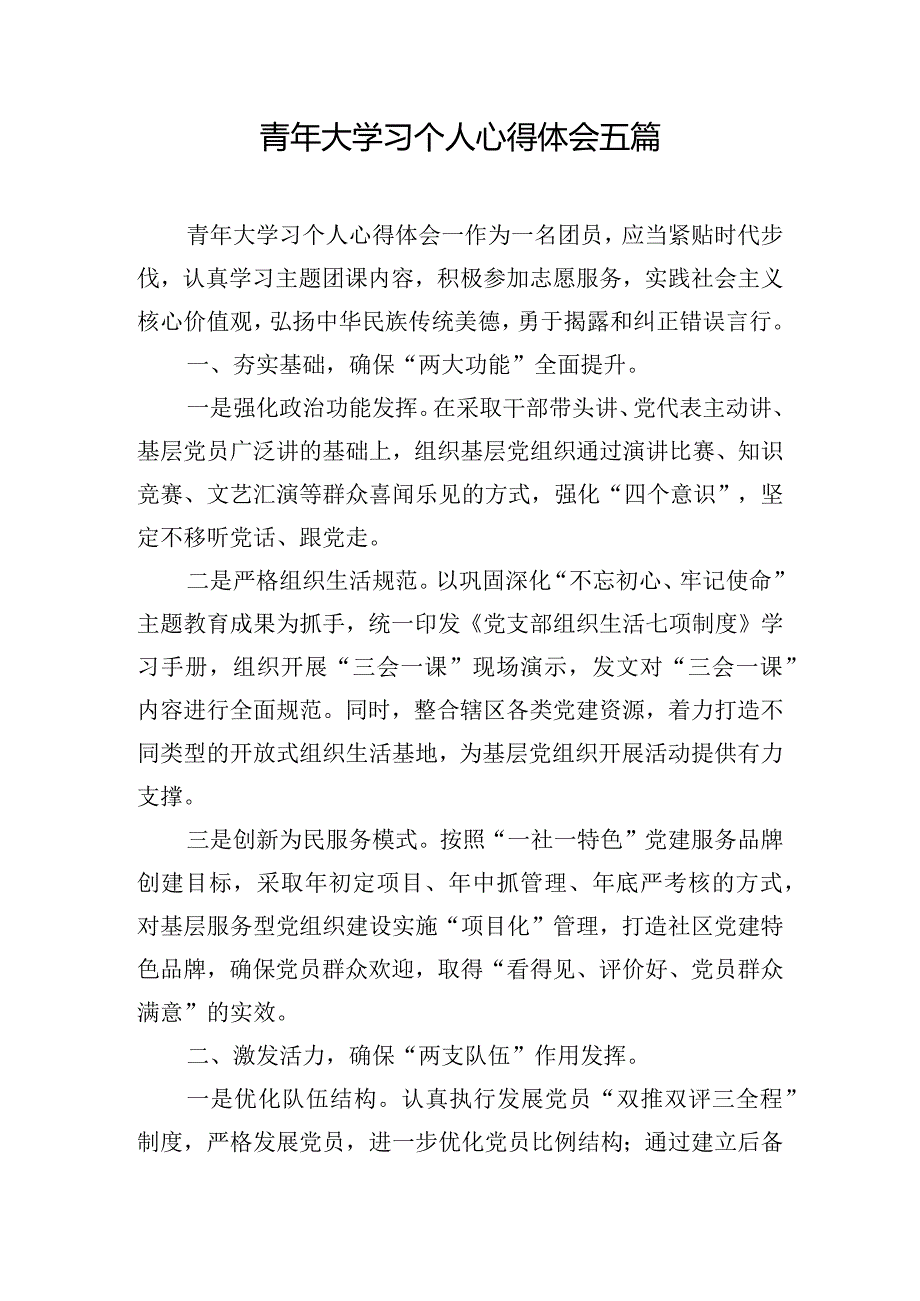 青年大学习个人心得体会五篇

青年大学习个人心得体会一作为一名团员，应当紧贴时代步伐，认真学习主题团课内容，积极参加志愿服务，实践社会主义核心价值观，弘扬中华民族传统美德，勇于揭露和纠正错误言行。

一、夯实基础，确保“两大功能”全面提升。

一是强化政治功能发挥。在采取干部带头讲、党代表主动讲、基层党员广泛讲的基础上，组织基层党组织通过演讲比赛、知识竞赛、文艺汇演等群众喜闻乐见的方式，强化“四个意识”，坚定不移听党话、跟党走。

二是严格组织生活规范。以巩固深化“不忘初心、牢记使命”主题教育成果为抓手，统一印发《党支部组织生活七项制度》学习手册，组织开展“三会一课”现场演示，发文对“三会一课”内容进行全面规范。同时，整合辖区各类党建资源，着力打造不同类型的开放式组织生活基地，为基层党组织开展活动提供有力支撑。

三是创新为民服务模式。按照“一社一特色”党建服务品牌创建目标，采取年初定项目、年中抓管理、年底严考核的方式，对基层服务型党组织建设实施“项目化”管理，打造社区党建特色品牌，确保党员群众欢迎，取得“看得见、评价好、党员群众满意”的实效。

二、激发活力，确保“两支队伍”作用发挥。

一是优化队伍结构。认真执行发展党员“双推双评三全程”制度，严格发展党员，进一步优化党员比例结构；通过建立后备